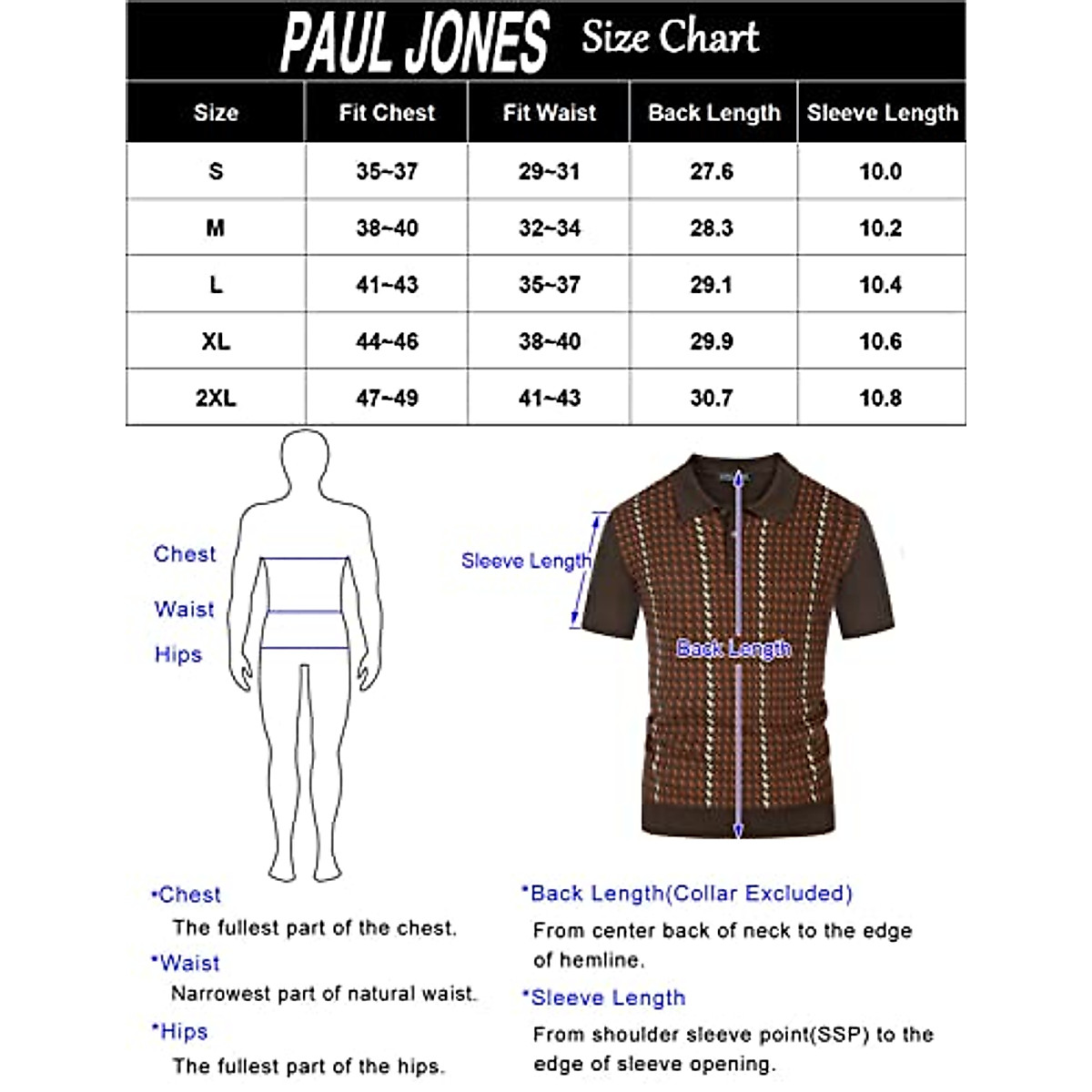 PAUL JONES Size Chart

| Size | Fit Chest | Fit Waist | Back Length | Sleeve Length |
|---|---|---|---|---|
| S | 35~37 | 29~31 | 27.6 | 10.0 |
| M | 38~40 | 32~34 | 28.3 | 10.2 |
| L | 41~43 | 35~37 | 29.1 | 10.4 |
| XL | 44~46 | 38~40 | 29.9 | 10.6 |
| 2XL | 47~49 | 41~43 | 30.7 | 10.8 |

Chest
Waist
Hips

Sleeve Length
Back Length

*Chest
The fullest part of the chest.
*Waist
Narrowest part of natural waist.
*Hips
The fullest part of the hips.

*Back Length(Collar Excluded)
From center back of neck to the edge of hemline.
*Sleeve Length
From shoulder sleeve point(SSP) to the edge of sleeve opening.